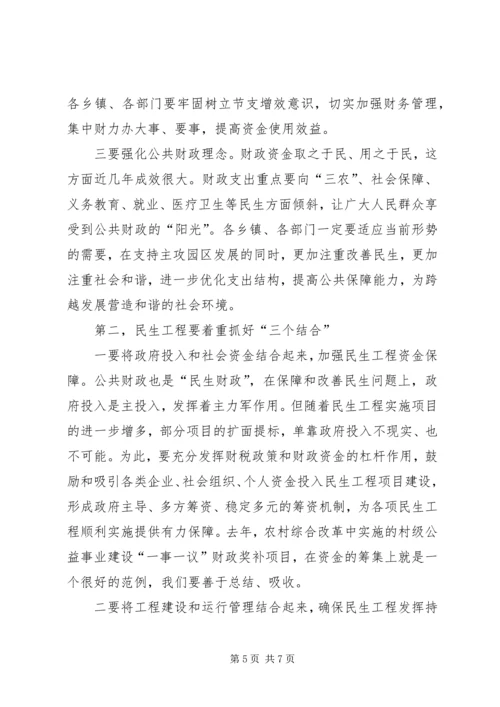 各乡镇、各部门要牢固树立节支增效意识，切实加强财务管理，集中财力办大事、要事，提高资金使用效益。

三要强化公共财政理念。财政资金取之于民、用之于民，这方面近几年成效很大。财政支出重点要向“三农”、社会保障、义务教育、就业、医疗卫生等民生方面倾斜，让广大人民群众享受到公共财政的“阳光”。各乡镇、各部门一定要适应当前形势的需要，在支持主攻园区发展的同时，更加注重改善民生，更加注重社会和谐，进一步优化支出结构，提高公共保障能力，为跨越发展营造和谐的社会环境。

第二，民生工程要着重抓好“三个结合”

一要将政府投入和社会资金结合起来，加强民生工程资金保障。公共财政也是“民生财政”，在保障和改善民生问题上，政府投入是主投入，发挥着主力军作用。但随着民生工程实施项目的进一步增多，部分项目的扩面提标，单靠政府投入不现实、也不可能。为此，要充分发挥财税政策和财政资金的杠杆作用，鼓励和吸引各类企业、社会组织、个人资金投入民生工程项目建设，形成政府主导、多方筹资、稳定多元的筹资机制，为各项民生工程顺利实施提供有力保障。去年，农村综合改革中实施的村级公益事业建设“一事一议”财政奖补项目，在资金的筹集上就是一个很好的范例，我们要善于总结、吸收。

二要将工程建设和运行管理结合起来，确保民生工程发挥持

第 5 页 共 7 页